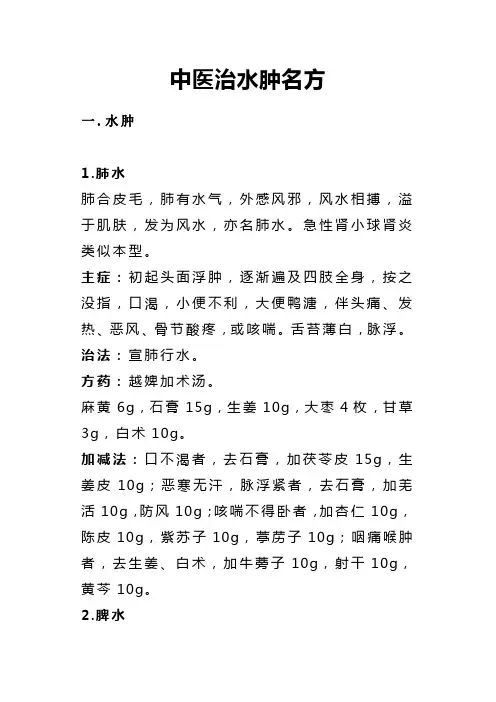 中医治水肿名方

一. 水肿

1.肺水

肺合皮毛，肺有水气，外感风邪，风水相搏，溢于肌肤，发为风水，亦名肺水。急性肾小球肾炎类似本型。

主症：初起头面浮肿，逐渐遍及四肢全身，按之没指，口渴，小便不利，大便鸭溏，伴头痛、发热、恶风、骨节酸疼，或咳喘。舌苔薄白，脉浮。

治法：宣肺行水。

方药：越婢加术汤。

麻黄 6g，石膏 15g，生姜 10g，大枣 4 枚，甘草 3g，白术 10g。

加减法：口不渴者，去石膏，加茯苓皮 15g，生姜皮 10g；恶寒无汗，脉浮紧者，去石膏，加羌活 10g，防风 10g；咳喘不得卧者，加杏仁 10g，陈皮 10g，紫苏子 10g，葶苈子 10g；咽痛喉肿者，去生姜、白术，加牛蒡子 10g，射干 10g，黄芩 10g。

2.脾水